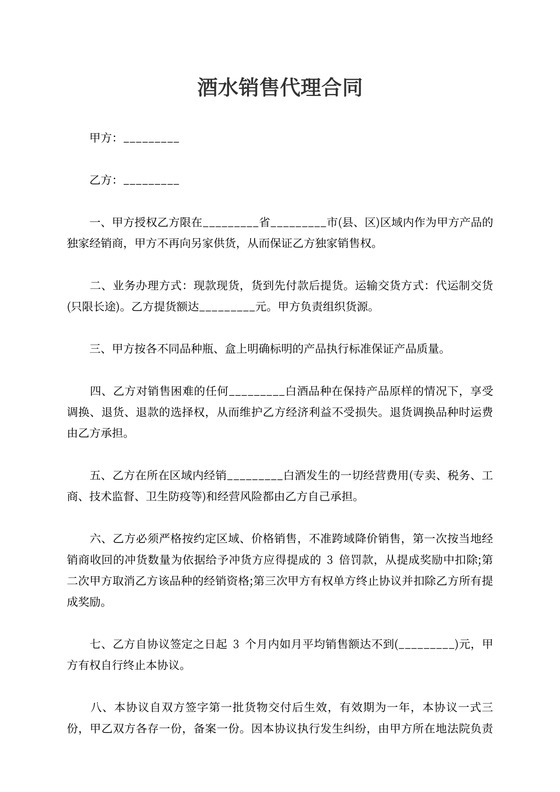 酒水销售代理合同

甲方：_________

乙方：_________

一、甲方授权乙方限在_________省_________市(县、区)区域内作为甲方产品的独家经销商，甲方不再向另家供货，从而保证乙方独家销售权。

二、业务办理方式：现款现货，货到先付款后提货。运输交货方式：代运制交货(只限长途)。乙方提货额达_________元。甲方负责组织货源。

三、甲方按各不同品种瓶、盒上明确标明的产品执行标准保证产品质量。

四、乙方对销售困难的任何_________白酒品种在保持产品原样的情况下，享受调换、退货、退款的选择权，从而维护乙方经济利益不受损失。退货调换品种时运费由乙方承担。

五、乙方在所在区域内经销_________白酒发生的一切经营费用(专卖、税务、工商、技术监督、卫生防疫等)和经营风险都由乙方自己承担。

六、乙方必须严格按约定区域、价格销售，不准跨域降价销售，第一次按当地经销商收回的冲货数量为依据给予冲货方应得提成的 3 倍罚款，从提成奖励中扣除;第二次甲方取消乙方该品种的经销资格;第三次甲方有权单方终止协议并扣除乙方所有提成奖励。

七、乙方自协议签定之日起 3 个月内如月平均销售额达不到(_________)元，甲方有权自行终止本协议。

八、本协议自双方签字第一批货物交付后生效，有效期为一年，本协议一式三份，甲乙双方各存一份，备案一份。因本协议执行发生纠纷，由甲方所在地法院负责